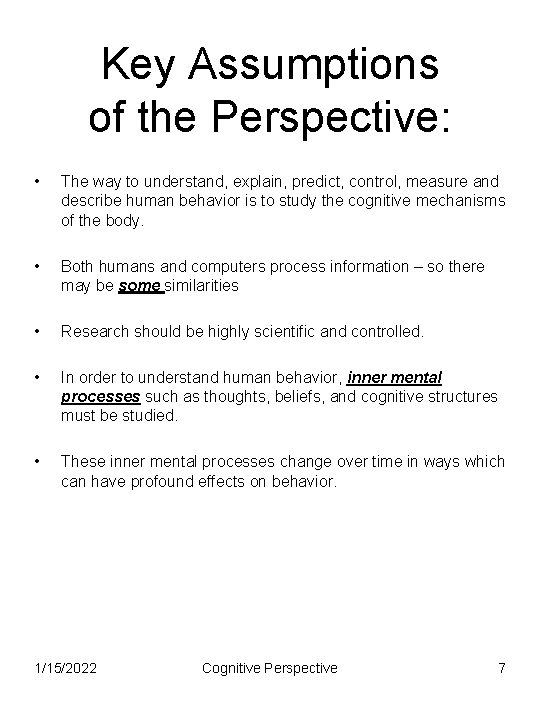 Key Assumptions of the Perspective:

• The way to understand, explain, predict, control, measure and describe human behavior is to study the cognitive mechanisms of the body.

• Both humans and computers process information – so there may be some similarities

• Research should be highly scientific and controlled.

• In order to understand human behavior, inner mental processes such as thoughts, beliefs, and cognitive structures must be studied.

• These inner mental processes change over time in ways which can have profound effects on behavior.

1/15/2022 Cognitive Perspective 7